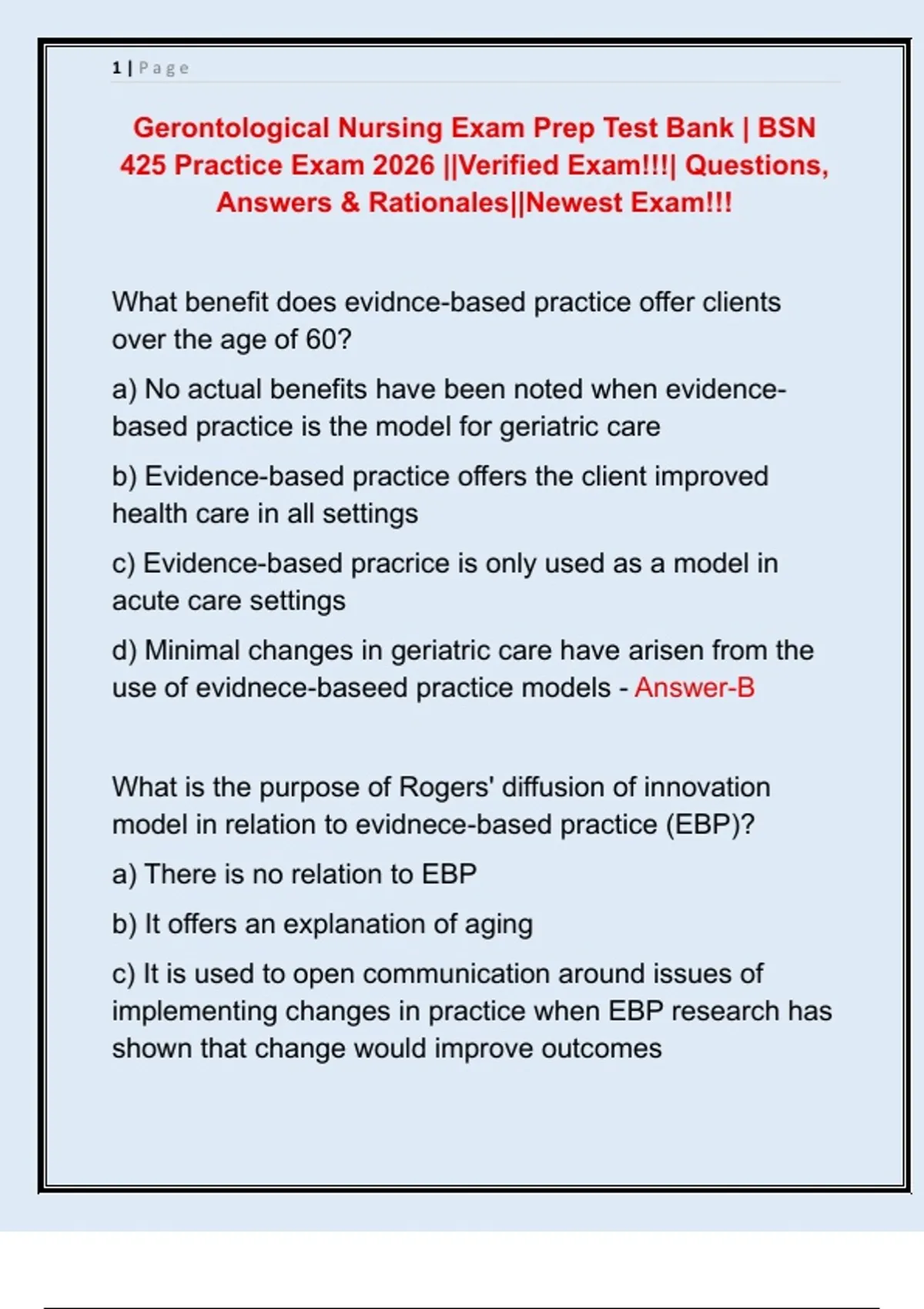 1 | Page

Gerontological Nursing Exam Prep Test Bank | BSN 425 Practice Exam 2026 ||Verified Exam!!!| Questions, Answers & Rationales||Newest Exam!!!

What benefit does evidnce-based practice offer clients over the age of 60?

a) No actual benefits have been noted when evidence-based practice is the model for geriatric care

b) Evidence-based practice offers the client improved health care in all settings

c) Evidence-based pracrice is only used as a model in acute care settings

d) Minimal changes in geriatric care have arisen from the use of evidnece-baseed practice models - Answer-B

What is the purpose of Rogers' diffusion of innovation model in relation to evidnece-based practice (EBP)?

a) There is no relation to EBP

b) It offers an explanation of aging

c) It is used to open communication around issues of implementing changes in practice when EBP research has shown that change would improve outcomes